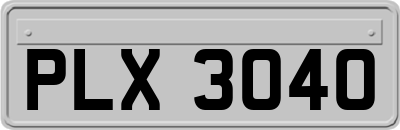 PLX 3040